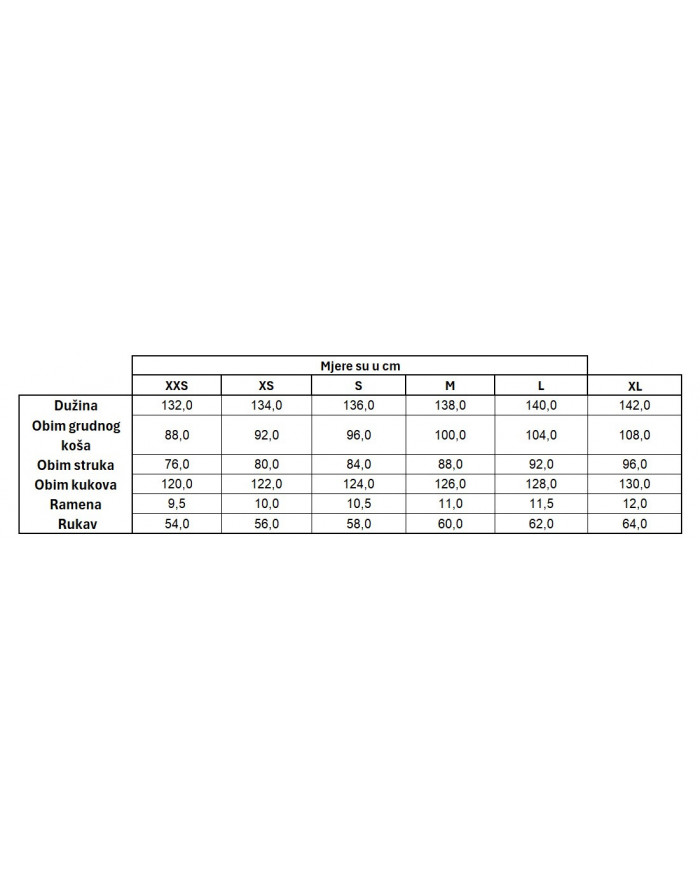 Mjere su u cm

| | XXS | XS | S | M | L | XL |
|---|---|---|---|---|---|---|
| Dužina | 132,0 | 134,0 | 136,0 | 138,0 | 140,0 | 142,0 |
| Obim grudnog koša | 88,0 | 92,0 | 96,0 | 100,0 | 104,0 | 108,0 |
| Obim struka | 76,0 | 80,0 | 84,0 | 88,0 | 92,0 | 96,0 |
| Obim kukova | 120,0 | 122,0 | 124,0 | 126,0 | 128,0 | 130,0 |
| Ramena | 9,5 | 10,0 | 10,5 | 11,0 | 11,5 | 12,0 |
| Rukav | 54,0 | 56,0 | 58,0 | 60,0 | 62,0 | 64,0 |